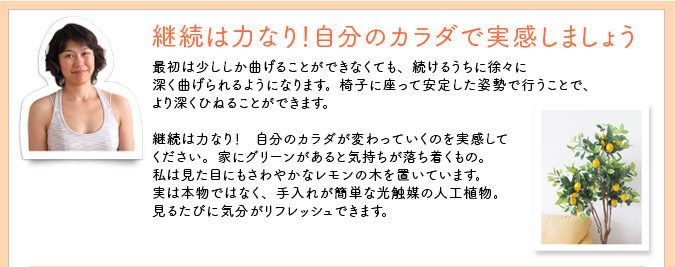 継続は力なり!自分のカラダで実感しましょう

最初は少ししか曲げることができなくても、続けるうちに徐々に深く曲げられるようになります。椅子に座って安定した姿勢で行うことで、より深くひねることができます。

継続は力なり！　自分のカラダが変わっていくのを実感してください。家にグリーンがあると気持ちが落ち着くもの。私は見た目にもさわやかなレモンの木を置いています。実は本物ではなく、手入れが簡単な光触媒の人工植物。見るたびに気分がリフレッシュできます。